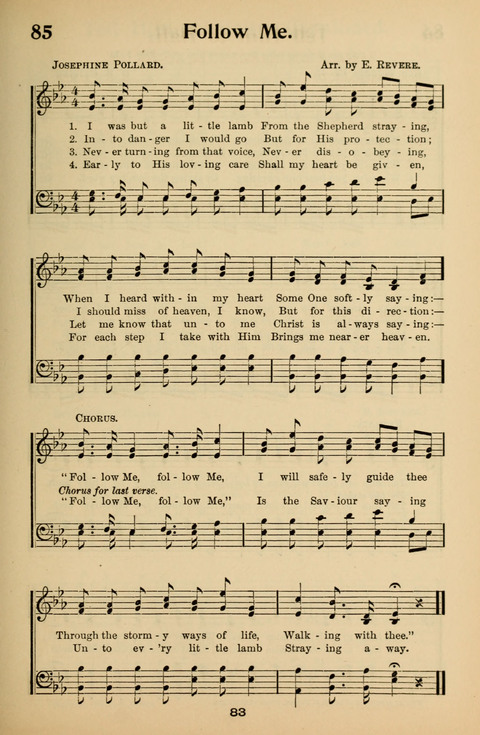 85 Follow Me.

Josephine Pollard.

Arr. by E. Revere.

1. I was but a lit - tle lamb From the Shepherd stray - ing,
2. In - to dan - ger I would go But for His pro - tec - tion;
3. Nev - er turn - ing from that voice, Nev - er dis - o - bey - ing,
4. Ear - ly to His lov - ing care Shall my heart be giv - en,

When I heard with - in my heart Some One soft - ly say - ing:—
I should miss of heaven, I know, But for this di - rec - tion:—
Let me know that un - to me Christ is al - ways say - ing:—
For each step I take with Him Brings me near - er heav - en.

Chorus.

"Fol - low Me, fol - low Me, I will safe - ly guide thee
Chorus for last verse.
"Fol - low Me, fol - low Me," Is the Sav - iour say - ing

Through the storm - y ways of life, Walk - ing with thee."
Un - to ev - 'ry lit - tle lamb Stray - ing a - way.

83